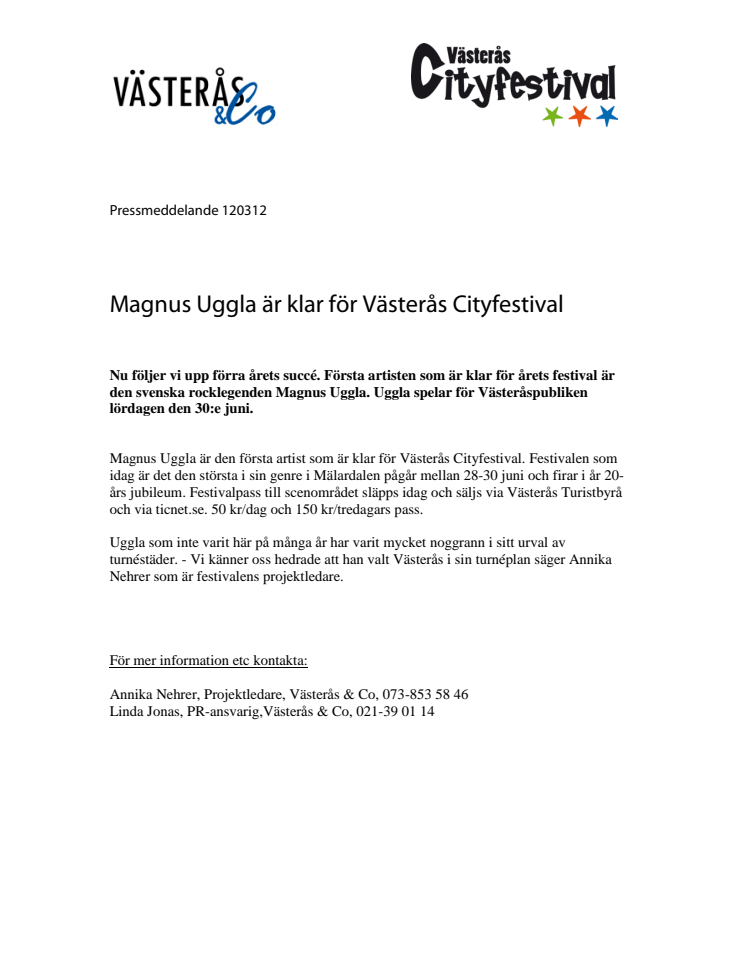 VÄSTERÅS &Co

Västerås Cityfestival

Pressmeddelande 120312

Magnus Uggla är klar för Västerås Cityfestival

Nu följer vi upp förra årets succé. Första artisten som är klar för årets festival är den svenska rocklegenden Magnus Uggla. Uggla spelar för Västeråspubliken lördagen den 30:e juni.

Magnus Uggla är den första artist som är klar för Västerås Cityfestival. Festivalen som idag är det den största i sin genre i Mälardalen pågår mellan 28-30 juni och firar i år 20-års jubileum. Festivalpass till scenområdet släpps idag och säljs via Västerås Turistbyrå och via ticnet.se. 50 kr/dag och 150 kr/tredagars pass.

Uggla som inte varit här på många år har varit mycket noggrann i sitt urval av turnéstäder. - Vi känner oss hedrade att han valt Västerås i sin turnéplan säger Annika Nehrer som är festivalens projektledare.

För mer information etc kontakta:

Annika Nehrer, Projektledare, Västerås & Co, 073-853 58 46
Linda Jonas, PR-ansvarig,Västerås & Co, 021-39 01 14